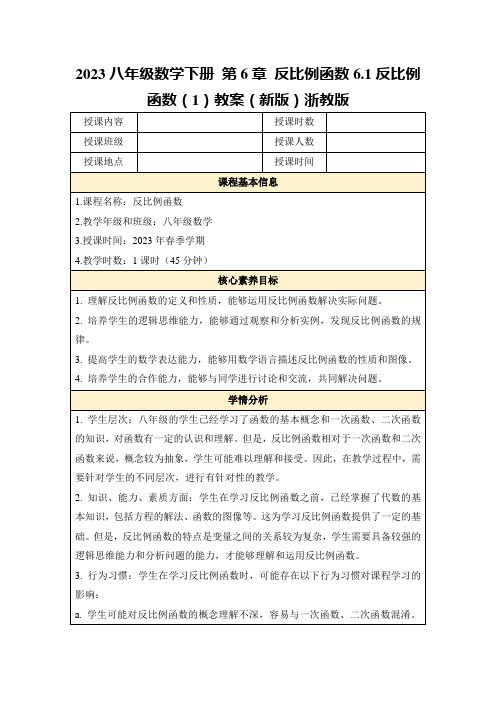 2023 八年级数学下册 第 6 章 反比例函数 6.1 反比例函数（1）教案（新版）浙教版

| 授课内容 | | 授课时数 | |
|---|---|---|---|
| 授课班级 | | 授课人数 | |
| 授课地点 | | 授课时间 | |

课程基本信息

1.课程名称：反比例函数

2.教学年级和班级：八年级数学

3.授课时间：2023 年春季学期

4.教学时数：1 课时（45 分钟）

核心素养目标

1. 理解反比例函数的定义和性质，能够运用反比例函数解决实际问题。

2. 培养学生的逻辑思维能力，能够通过观察和分析实例，发现反比例函数的规律。

3. 提高学生的数学表达能力，能够用数学语言描述反比例函数的性质和图像。

4. 培养学生的合作能力，能够与同学进行讨论和交流，共同解决问题。

学情分析

1. 学生层次：八年级的学生已经学习了函数的基本概念和一次函数、二次函数的知识，对函数有一定的认识和理解。但是，反比例函数相对于一次函数和二次函数来说，概念较为抽象，学生可能难以理解和接受。因此，在教学过程中，需要针对学生的不同层次，进行有针对性的教学。

2. 知识、能力、素质方面：学生在学习反比例函数之前，已经掌握了代数的基本知识，包括方程的解法、函数的图像等。这为学习反比例函数提供了一定的基础。但是，反比例函数的特点是变量之间的关系较为复杂，学生需要具备较强的逻辑思维能力和分析问题的能力，才能够理解和运用反比例函数。

3. 行为习惯：学生在学习反比例函数时，可能存在以下行为习惯对课程学习的影响：

a. 学生可能对反比例函数的概念理解不深，容易与一次函数、二次函数混淆。